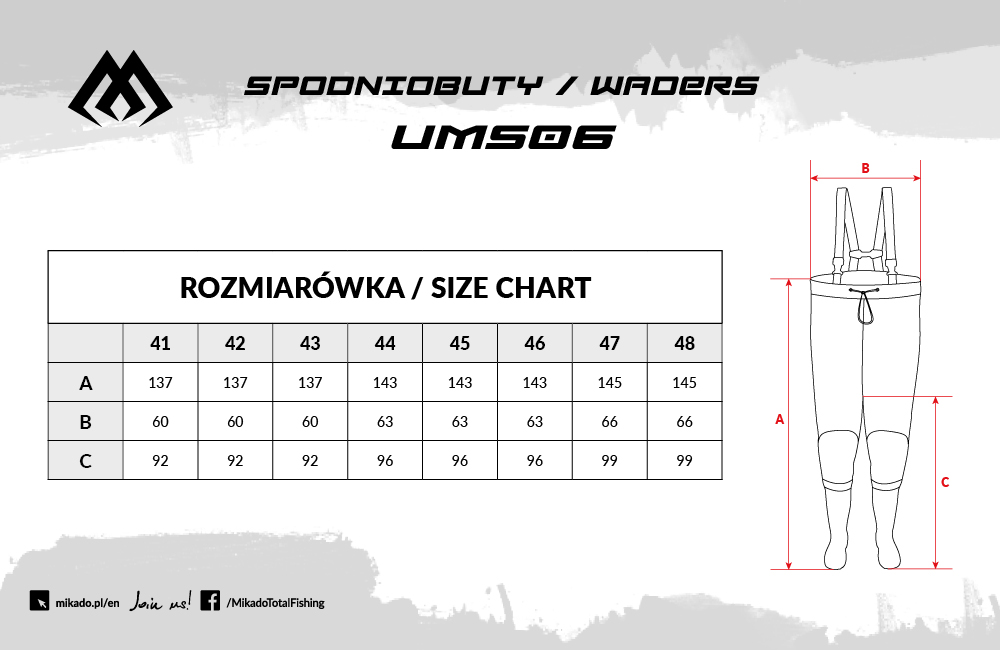 SPODNIOBUTY / WADERS

UMS06

ROZMIARÓWKA / SIZE CHART

| | 41 | 42 | 43 | 44 | 45 | 46 | 47 | 48 |
|---|---|---|---|---|---|---|---|---|
| A | 137 | 137 | 137 | 143 | 143 | 143 | 145 | 145 |
| B | 60 | 60 | 60 | 63 | 63 | 63 | 66 | 66 |
| C | 92 | 92 | 92 | 96 | 96 | 96 | 99 | 99 |

B

A

C

mikado.pl/en Join us! /MikadoTotalFishing